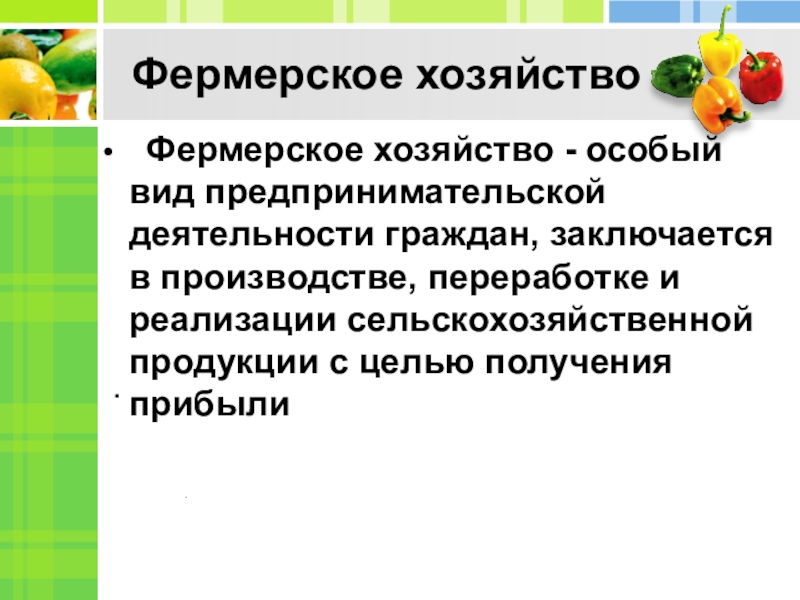 Фермерское хозяйство

• Фермерское хозяйство - особый вид предпринимательской деятельности граждан, заключается в производстве, переработке и реализации сельскохозяйственной продукции с целью получения прибыли